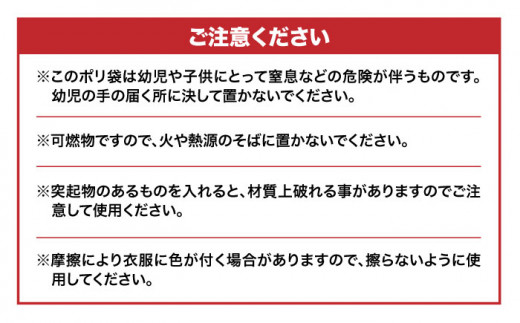 ご注意ください

※このポリ袋は幼児や子供にとって窒息などの危険が伴うものです。幼児の手の届く所に決して置かないでください。

※可燃物ですので、火や熱源のそばに置かないでください。

※突起物のあるものを入れると、材質上破れる事がありますのでご注意して使用ください。

※摩擦により衣服に色が付く場合がありますので、擦らないように使用してください。